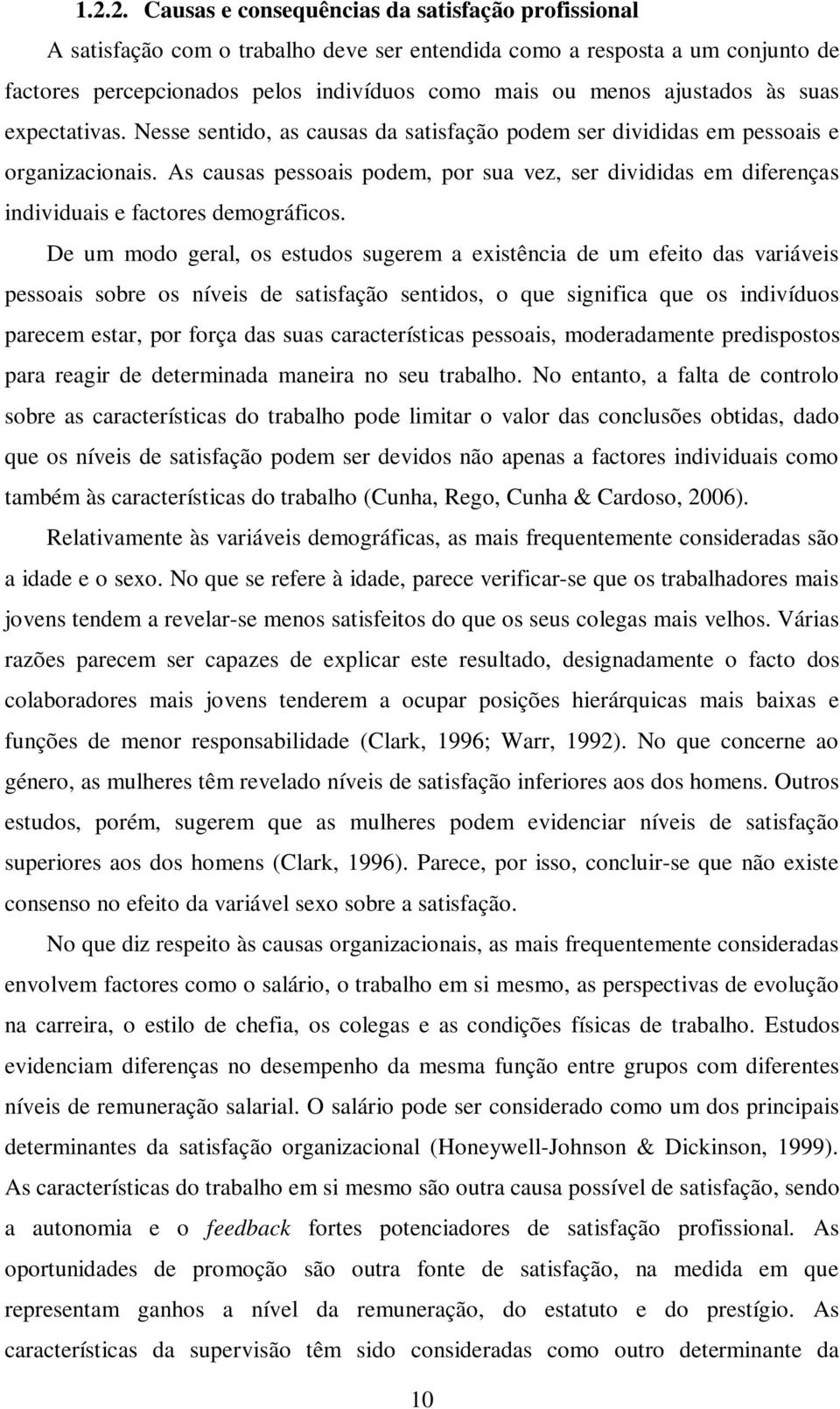 1.2.2. Causas e consequências da satisfação profissional

A satisfação com o trabalho deve ser entendida como a resposta a um conjunto de factores percepcionados pelos indivíduos como mais ou menos ajustados às suas expectativas. Nesse sentido, as causas da satisfação podem ser divididas em pessoais e organizacionais. As causas pessoais podem, por sua vez, ser divididas em diferenças individuais e factores demográficos.

De um modo geral, os estudos sugerem a existência de um efeito das variáveis pessoais sobre os níveis de satisfação sentidos, o que significa que os indivíduos parecem estar, por força das suas características pessoais, moderadamente predispostos para reagir de determinada maneira no seu trabalho. No entanto, a falta de controlo sobre as características do trabalho pode limitar o valor das conclusões obtidas, dado que os níveis de satisfação podem ser devidos não apenas a factores individuais como também às características do trabalho (Cunha, Rego, Cunha & Cardoso, 2006).

Relativamente às variáveis demográficas, as mais frequentemente consideradas são a idade e o sexo. No que se refere à idade, parece verificar-se que os trabalhadores mais jovens tendem a revelar-se menos satisfeitos do que os seus colegas mais velhos. Várias razões parecem ser capazes de explicar este resultado, designadamente o facto dos colaboradores mais jovens tenderem a ocupar posições hierárquicas mais baixas e funções de menor responsabilidade (Clark, 1996; Warr, 1992). No que concerne ao género, as mulheres têm revelado níveis de satisfação inferiores aos dos homens. Outros estudos, porém, sugerem que as mulheres podem evidenciar níveis de satisfação superiores aos dos homens (Clark, 1996). Parece, por isso, concluir-se que não existe consenso no efeito da variável sexo sobre a satisfação.

No que diz respeito às causas organizacionais, as mais frequentemente consideradas envolvem factores como o salário, o trabalho em si mesmo, as perspectivas de evolução na carreira, o estilo de chefia, os colegas e as condições físicas de trabalho. Estudos evidenciam diferenças no desempenho da mesma função entre grupos com diferentes níveis de remuneração salarial. O salário pode ser considerado como um dos principais determinantes da satisfação organizacional (Honeywell-Johnson & Dickinson, 1999). As características do trabalho em si mesmo são outra causa possível de satisfação, sendo a autonomia e o feedback fortes potenciadores de satisfação profissional. As oportunidades de promoção são outra fonte de satisfação, na medida em que representam ganhos a nível da remuneração, do estatuto e do prestígio. As características da supervisão têm sido consideradas como outro determinante da

10